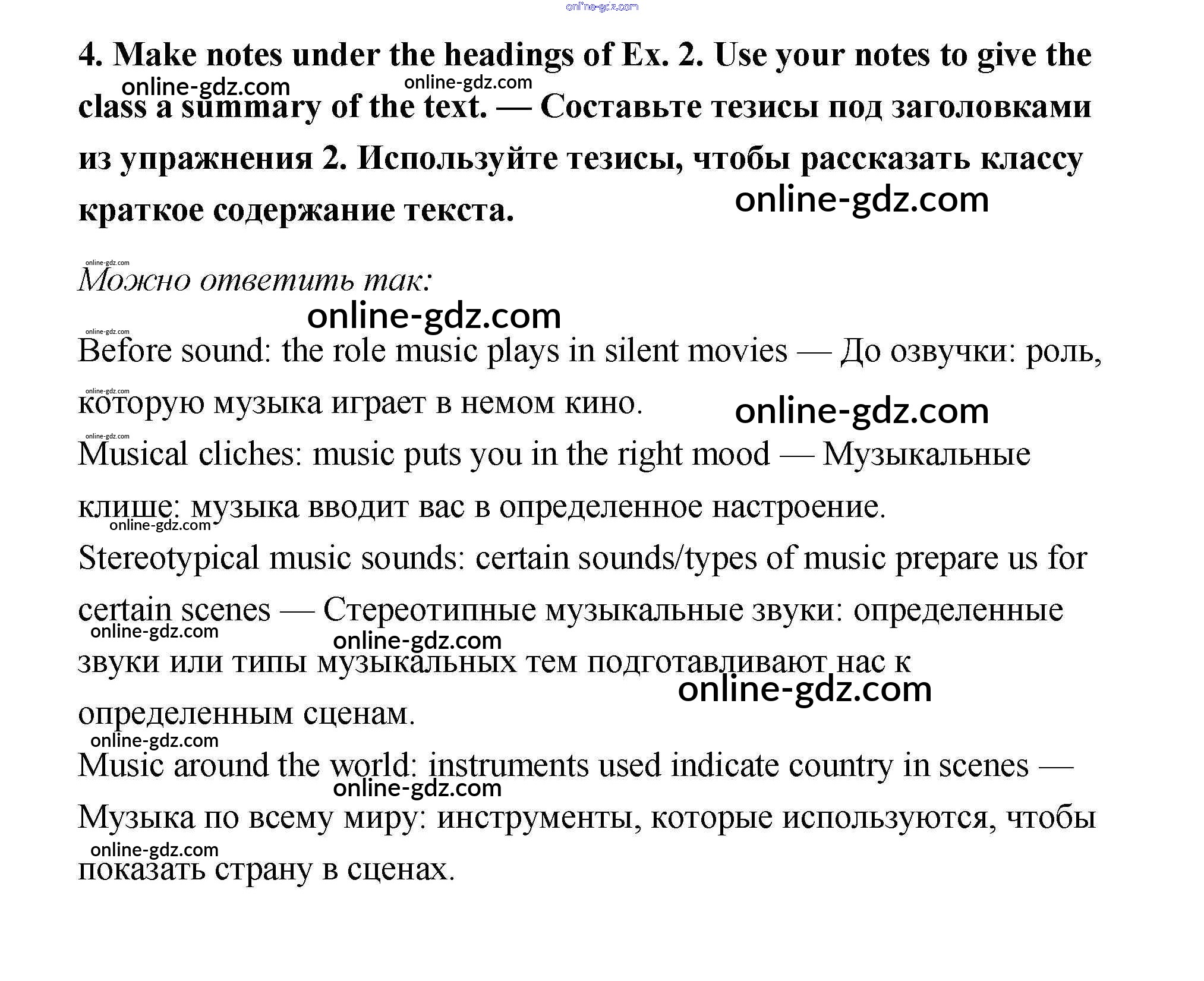 online-gdz.com

4. Make notes under the headings of Ex. 2. Use your notes to give the class a summary of the text. — Составьте тезисы под заголовками из упражнения 2. Используйте тезисы, чтобы рассказать классу краткое содержание текста.

online-gdz.com online-gdz.com online-gdz.com

online-gdz.com
Можно ответить так:

online-gdz.com online-gdz.com
Before sound: the role music plays in silent movies — До озвучки: роль, которую музыка играет в немом кино.

online-gdz.com online-gdz.com online-gdz.com
Musical cliches: music puts you in the right mood — Музыкальные клише: музыка вводит вас в определенное настроение.

online-gdz.com
Stereotypical music sounds: certain sounds/types of music prepare us for certain scenes — Стереотипные музыкальные звуки: определенные звуки или типы музыкальных тем подготавливают нас к определенным сценам.

online-gdz.com online-gdz.com online-gdz.com online-gdz.com
Music around the world: instruments used indicate country in scenes — Музыка по всему миру: инструменты, которые используются, чтобы показать страну в сценах.

online-gdz.com online-gdz.com